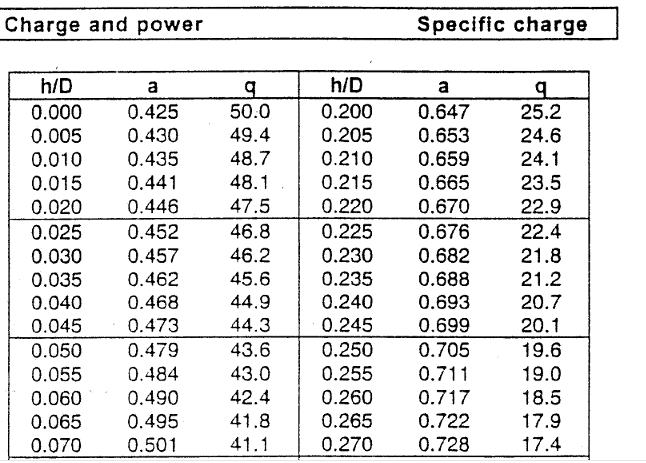 Charge and power Specific charge

| h/D | a | q | h/D | a | q |
|---|---|---|---|---|---|
| 0.000 | 0.425 | 50.0 | 0.200 | 0.647 | 25.2 |
| 0.005 | 0.430 | 49.4 | 0.205 | 0.653 | 24.6 |
| 0.010 | 0.435 | 48.7 | 0.210 | 0.659 | 24.1 |
| 0.015 | 0.441 | 48.1 | 0.215 | 0.665 | 23.5 |
| 0.020 | 0.446 | 47.5 | 0.220 | 0.670 | 22.9 |
| 0.025 | 0.452 | 46.8 | 0.225 | 0.676 | 22.4 |
| 0.030 | 0.457 | 46.2 | 0.230 | 0.682 | 21.8 |
| 0.035 | 0.462 | 45.6 | 0.235 | 0.688 | 21.2 |
| 0.040 | 0.468 | 44.9 | 0.240 | 0.693 | 20.7 |
| 0.045 | 0.473 | 44.3 | 0.245 | 0.699 | 20.1 |
| 0.050 | 0.479 | 43.6 | 0.250 | 0.705 | 19.6 |
| 0.055 | 0.484 | 43.0 | 0.255 | 0.711 | 19.0 |
| 0.060 | 0.490 | 42.4 | 0.260 | 0.717 | 18.5 |
| 0.065 | 0.495 | 41.8 | 0.265 | 0.722 | 17.9 |
| 0.070 | 0.501 | 41.1 | 0.270 | 0.728 | 17.4 |